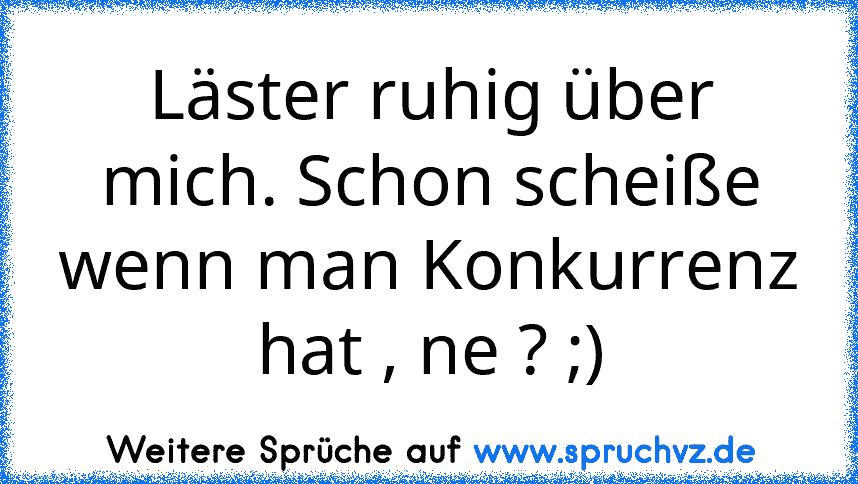 Läster ruhig über mich. Schon scheiße wenn man Konkurrenz hat , ne ? ;)

Weitere Sprüche auf www.spruchvz.de